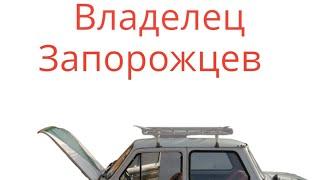 Владелец Запорожцев